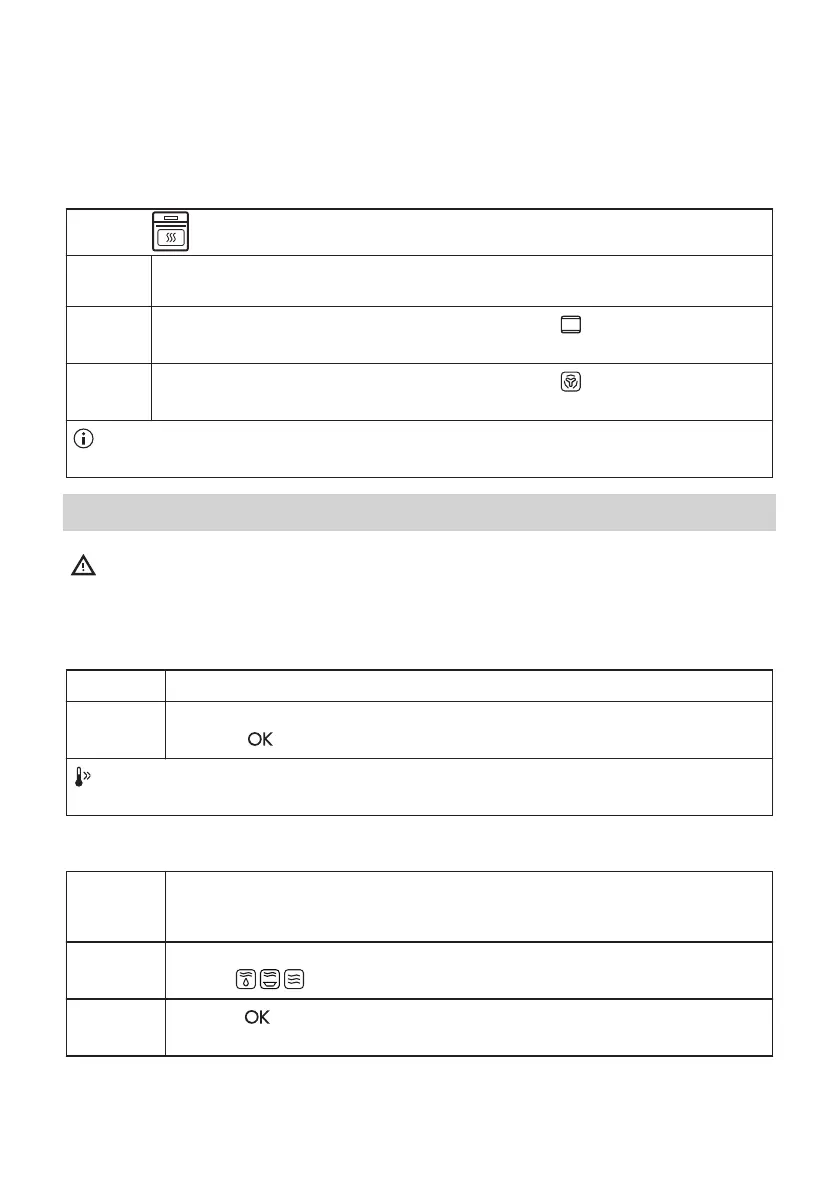 OK

OK